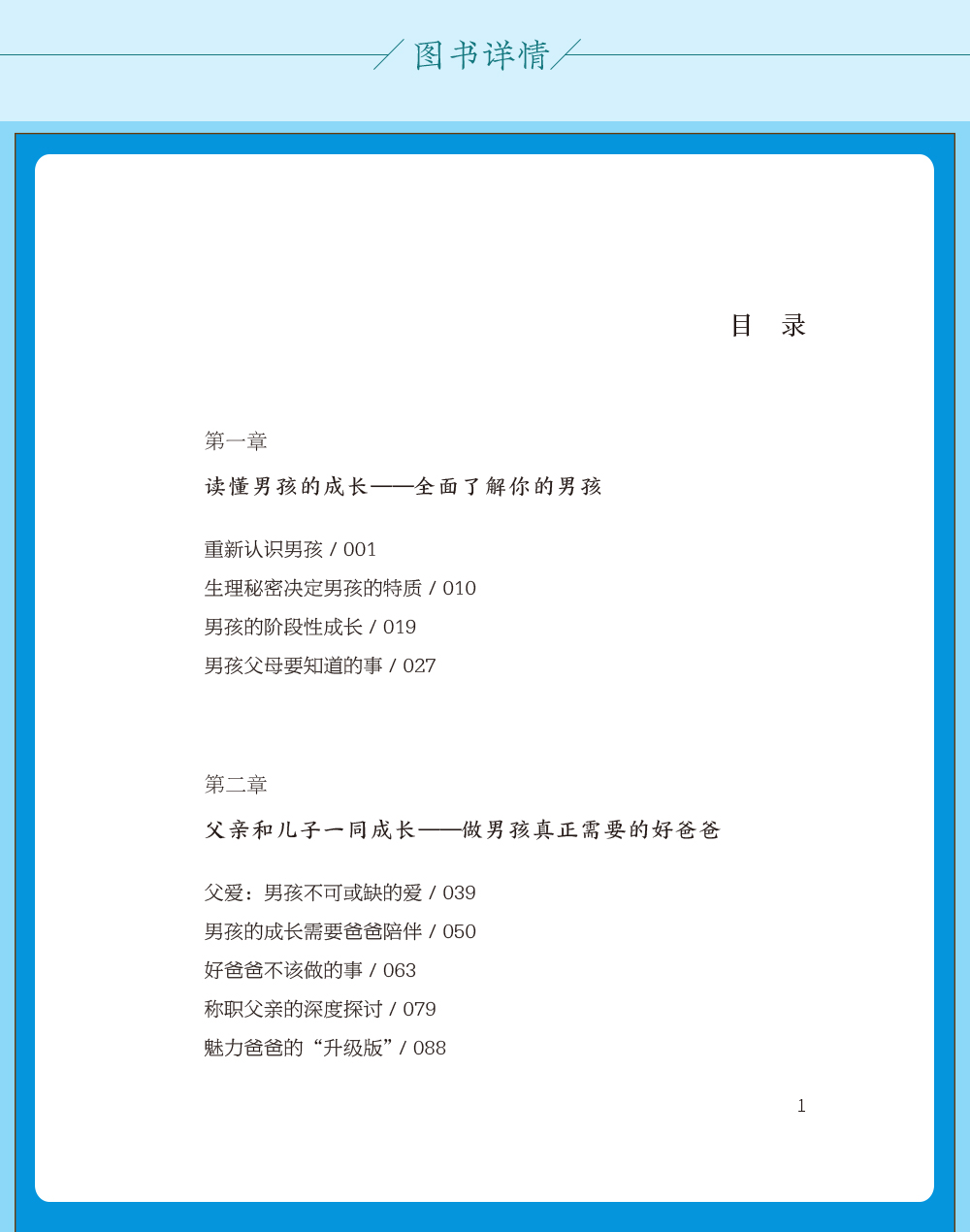 图书详情

目　录

第一章

读懂男孩的成长——全面了解你的男孩

重新认识男孩 / 001

生理秘密决定男孩的特质 / 010

男孩的阶段性成长 / 019

男孩父母要知道的事 / 027

第二章

父亲和儿子一同成长——做男孩真正需要的好爸爸

父爱：男孩不可或缺的爱 / 039

男孩的成长需要爸爸陪伴 / 050

好爸爸不该做的事 / 063

称职父亲的深度探讨 / 079

魅力爸爸的“升级版” / 088

1